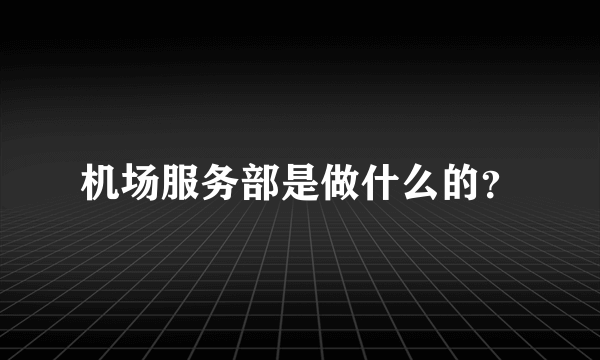 机场服务部是做什么的?